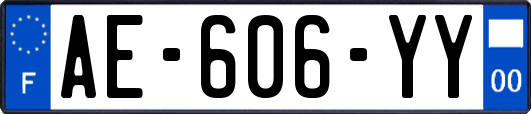 F
AE-606-YY
00